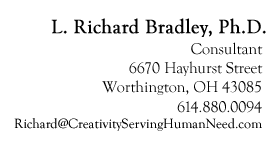 L. Richard Bradley, Ph.D.
Consultant
6670 Hayhurst Street
Worthington, OH 43085
614.880.0094
Richard@CreativityServingHumanNeed.com